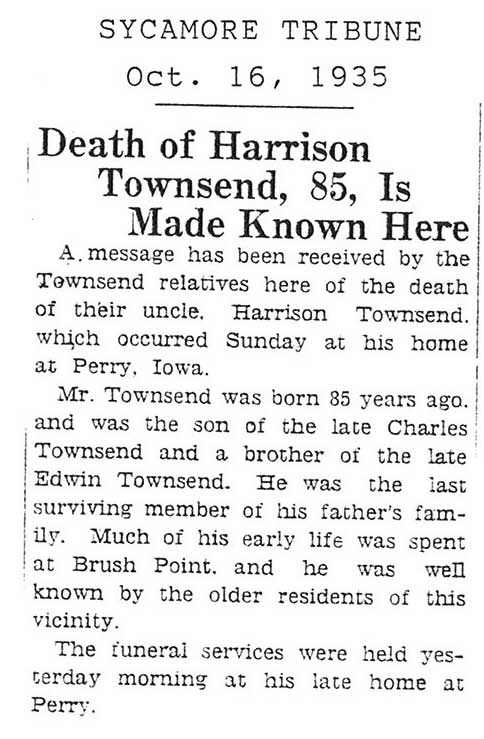 SYCAMORE TRIBUNE

Oct. 16, 1935

Death of Harrison Townsend, 85, Is Made Known Here

A message has been received by the Townsend relatives here of the death of their uncle, Harrison Townsend, which occurred Sunday at his home at Perry, Iowa.

Mr. Townsend was born 85 years ago, and was the son of the late Charles Townsend and a brother of the late Edwin Townsend. He was the last surviving member of his father's family. Much of his early life was spent at Brush Point, and he was well known by the older residents of this vicinity.

The funeral services were held yesterday morning at his late home at Perry.